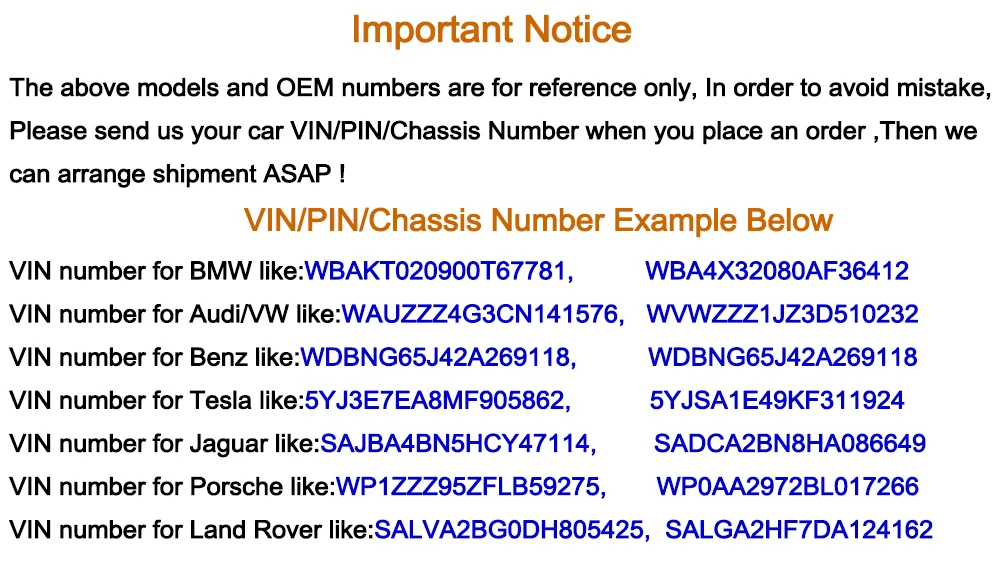 Important Notice

The above models and OEM numbers are for reference only, In order to avoid mistake, Please send us your car VIN/PIN/Chassis Number when you place an order ,Then we can arrange shipment ASAP !

VIN/PIN/Chassis Number Example Below

VIN number for BMW like:WBAKT020900T67781, WBA4X32080AF36412
VIN number for Audi/VW like:WAUZZZ4G3CN141576, WVWZZZ1JZ3D510232
VIN number for Benz like:WDBNG65J42A269118, WDBNG65J42A269118
VIN number for Tesla like:5YJ3E7EA8MF905862, 5YJSA1E49KF311924
VIN number for Jaguar like:SAJBA4BN5HCY47114, SADCA2BN8HA086649
VIN number for Porsche like:WP1ZZZ95ZFLB59275, WP0AA2972BL017266
VIN number for Land Rover like:SALVA2BG0DH805425, SALGA2HF7DA124162